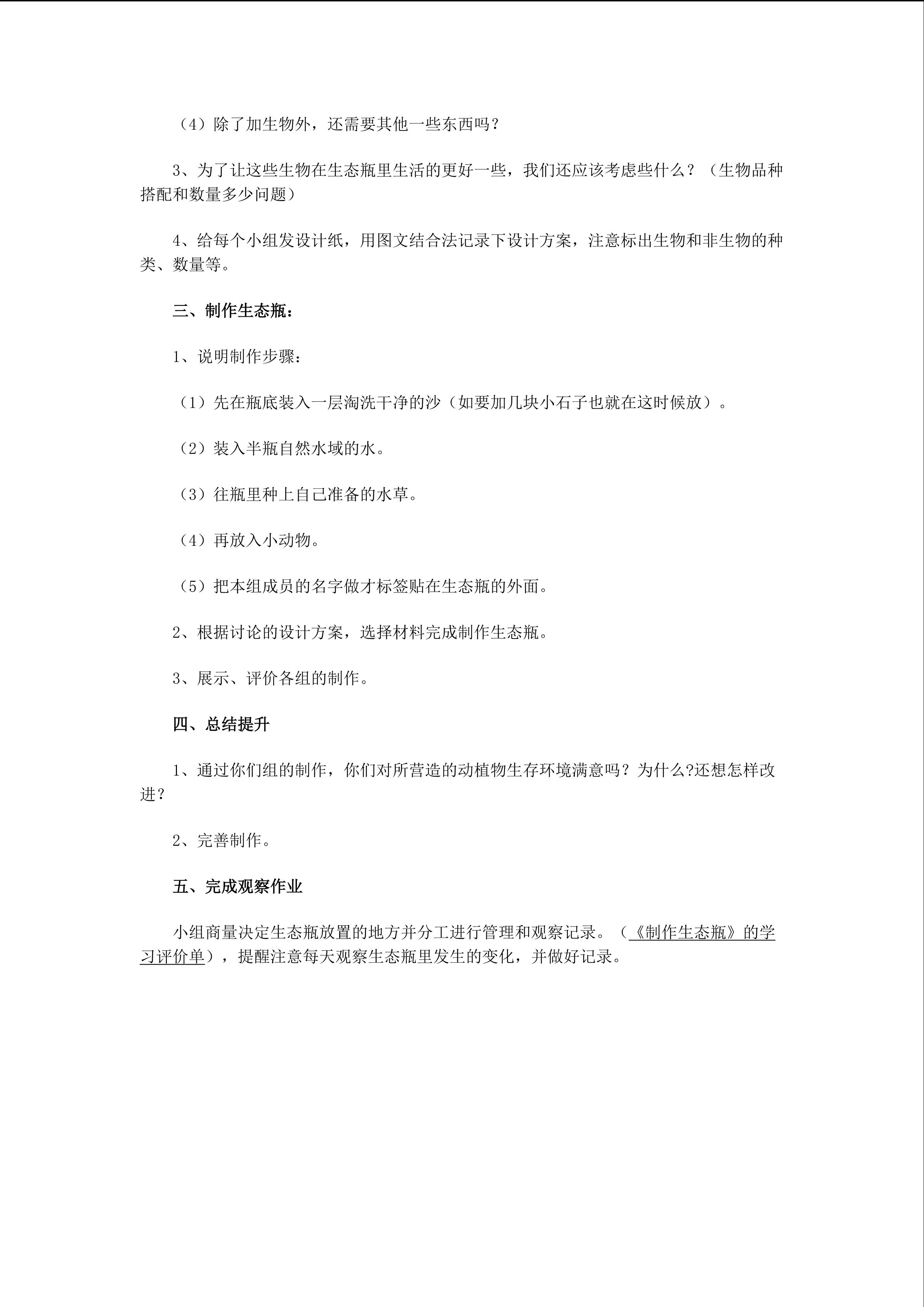 （4）除了加生物外，还需要其他一些东西吗？

3、为了让这些生物在生态瓶里生活的更好一些，我们还应该考虑些什么？（生物品种搭配和数量多少问题）

4、给每个小组发设计纸，用图文结合法记录下设计方案，注意标出生物和非生物的种类、数量等。

三、制作生态瓶：

1、说明制作步骤：

（1）先在瓶底装入一层淘洗干净的沙（如要加几块小石子也就在这时候放）。

（2）装入半瓶自然水域的水。

（3）往瓶里种上自己准备的水草。

（4）再放入小动物。

（5）把本组成员的名字做才标签贴在生态瓶的外面。

2、根据讨论的设计方案，选择材料完成制作生态瓶。

3、展示、评价各组的制作。

四、总结提升

1、通过你们组的制作，你们对所营造的动植物生存环境满意吗？为什么?还想怎样改进？

2、完善制作。

五、完成观察作业

小组商量决定生态瓶放置的地方并分工进行管理和观察记录。（《制作生态瓶》的学习评价单），提醒注意每天观察生态瓶里发生的变化，并做好记录。